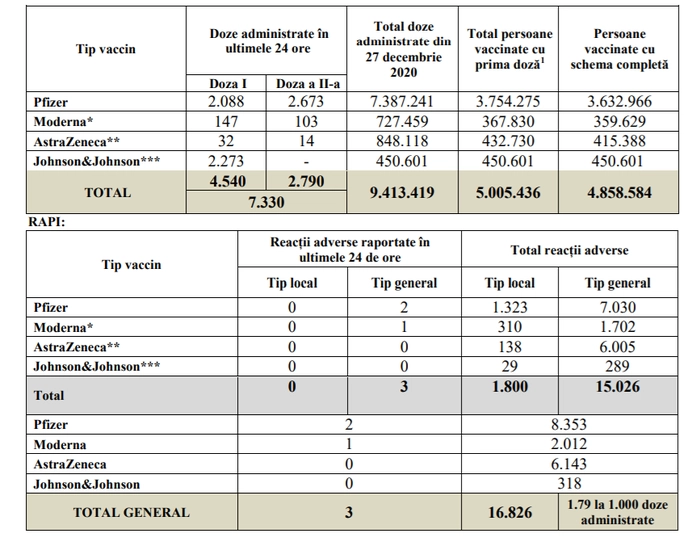 | Tip vaccin | Doze administrate în ultimele 24 ore | | Total doze administrate din 27 decembrie 2020 | Total persoane vaccinate cu prima doză$^1$ | Persoane vaccinate cu schema completă |
|---|---|---|---|---|---|
| | Doza I | Doza a II-a | | | |
| Pfizer | 2.088 | 2.673 | 7.387.241 | 3.754.275 | 3.632.966 |
| Moderna* | 147 | 103 | 727.459 | 367.830 | 359.629 |
| AstraZeneca** | 32 | 14 | 848.118 | 432.730 | 415.388 |
| Johnson&Johnson*** | 2.273 | - | 450.601 | 450.601 | 450.601 |
| TOTAL | 4.540 | 2.790 | 9.413.419 | 5.005.436 | 4.858.584 |
| | 7.330 | | | | |

RAPI:

| Tip vaccin | Reacții adverse raportate în ultimele 24 de ore | | Total reacții adverse | |
|---|---|---|---|---|
| | Tip local | Tip general | Tip local | Tip general |
| Pfizer | 0 | 2 | 1.323 | 7.030 |
| Moderna* | 0 | 1 | 310 | 1.702 |
| AstraZeneca** | 0 | 0 | 138 | 6.005 |
| Johnson&Johnson*** | 0 | 0 | 29 | 289 |
| Total | 0 | 3 | 1.800 | 15.026 |
| Pfizer | 2 | | 8.353 | |
| Moderna | 1 | | 2.012 | |
| AstraZeneca | 0 | | 6.143 | |
| Johnson&Johnson | 0 | | 318 | |
| TOTAL GENERAL | 3 | | 16.826 | 1.79 la 1.000 doze administrate |